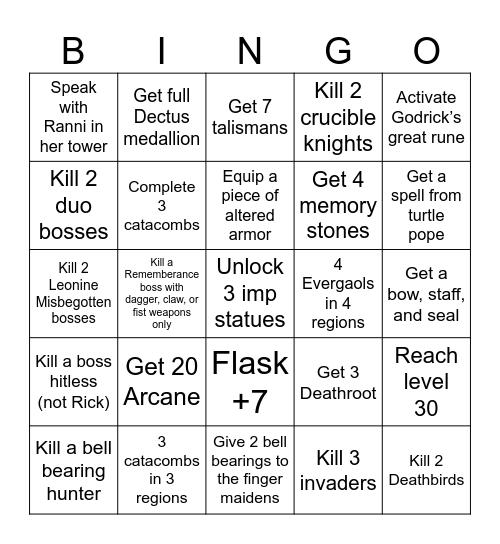 | B | I | N | G | O |
|---|---|---|---|---|
| Speak with Ranni in her tower | Get full Dectus medallion | Get 7 talismans | Kill 2 crucible knights | Activate Godrick's great rune |
| Kill 2 duo bosses | Complete 3 catacombs | Equip a piece of altered armor | Get 4 memory stones | Get a spell from turtle pope |
| Kill 2 Leonine Misbegotten bosses | Kill a Rememberance boss with dagger, claw, or fist weapons only | Unlock 3 imp statues | 4 Evergaols in 4 regions | Get a bow, staff, and seal |
| Kill a boss hitless (not Rick) | Get 20 Arcane | Flask +7 | Get 3 Deathroot | Reach level 30 |
| Kill a bell bearing hunter | 3 catacombs in 3 regions | Give 2 bell bearings to the finger maidens | Kill 3 invaders | Kill 2 Deathbirds |